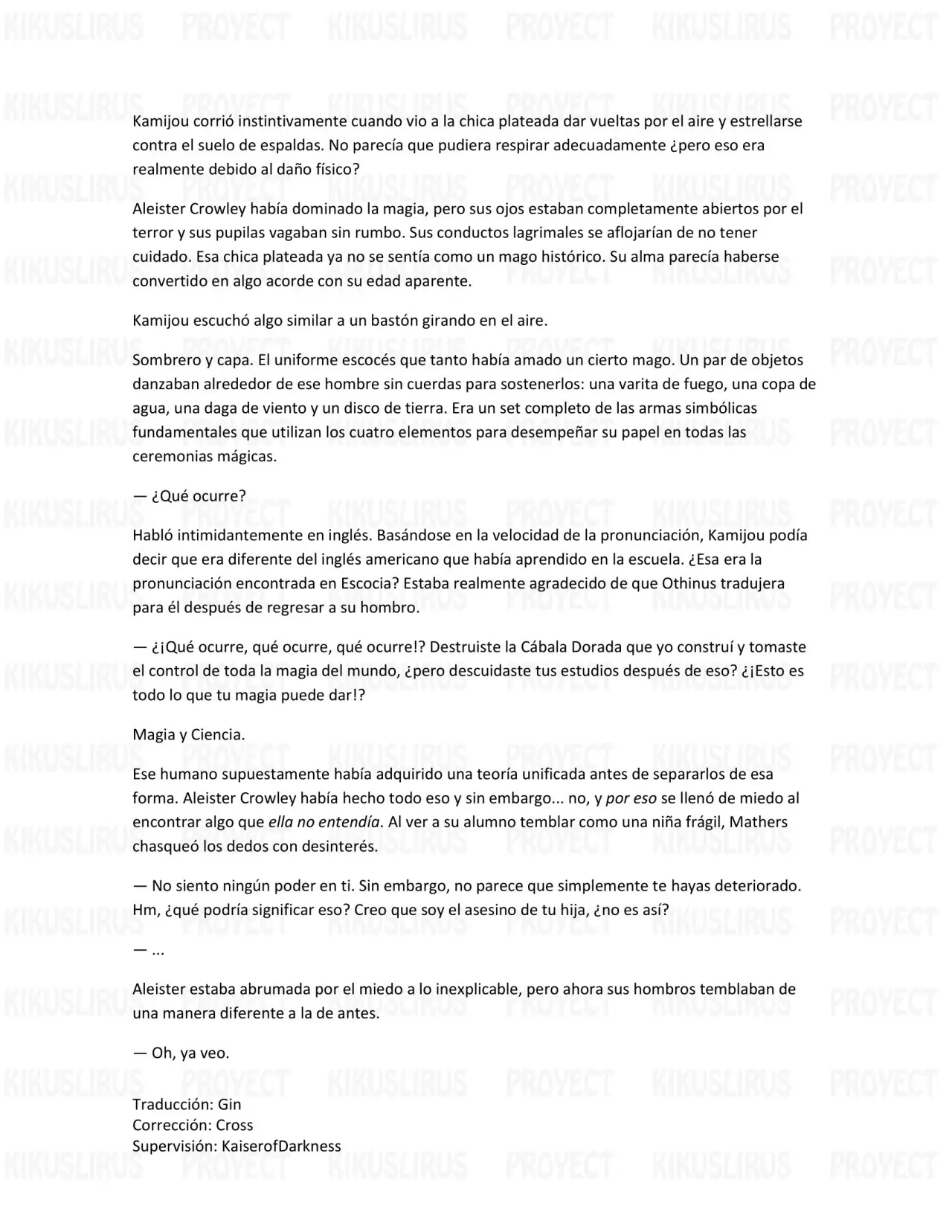 Kamijou corrió instintivamente cuando vio a la chica plateada dar vueltas por el aire y estrellarse contra el suelo de espaldas. No parecía que pudiera respirar adecuadamente ¿pero eso era realmente debido al daño físico?

Aleister Crowley había dominado la magia, pero sus ojos estaban completamente abiertos por el terror y sus pupilas vagaban sin rumbo. Sus conductos lagrimales se aflojarían de no tener cuidado. Esa chica plateada ya no se sentía como un mago histórico. Su alma parecía haberse convertido en algo acorde con su edad aparente.

Kamijou escuchó algo similar a un bastón girando en el aire.

Sombrero y capa. El uniforme escocés que tanto había amado un cierto mago. Un par de objetos danzaban alrededor de ese hombre sin cuerdas para sostenerlos: una varita de fuego, una copa de agua, una daga de viento y un disco de tierra. Era un set completo de las armas simbólicas fundamentales que utilizan los cuatro elementos para desempeñar su papel en todas las ceremonias mágicas.

— ¿Qué ocurre?

Habló intimidantemente en inglés. Basándose en la velocidad de la pronunciación, Kamijou podía decir que era diferente del inglés americano que había aprendido en la escuela. ¿Esa era la pronunciación encontrada en Escocia? Estaba realmente agradecido de que Othinus tradujera para él después de regresar a su hombro.

— ¿¡Qué ocurre, qué ocurre, qué ocurre!? Destruiste la Cábala Dorada que yo construí y tomaste el control de toda la magia del mundo, ¿pero descuidaste tus estudios después de eso? ¿¡Esto es todo lo que tu magia puede dar!?

Magia y Ciencia.

Ese humano supuestamente había adquirido una teoría unificada antes de separarlos de esa forma. Aleister Crowley había hecho todo eso y sin embargo... no, y por eso se llenó de miedo al encontrar algo que ella no entendía. Al ver a su alumno temblar como una niña frágil, Mathers chasqueó los dedos con desinterés.

— No siento ningún poder en ti. Sin embargo, no parece que simplemente te hayas deteriorado. Hm, ¿qué podría significar eso? Creo que soy el asesino de tu hija, ¿no es así?

— ...

Aleister estaba abrumada por el miedo a lo inexplicable, pero ahora sus hombros temblaban de una manera diferente a la de antes.

— Oh, ya veo.

Traducción: Gin
Corrección: Cross
Supervisión: KaiserofDarkness

KIKUSLIRUS PROYECT